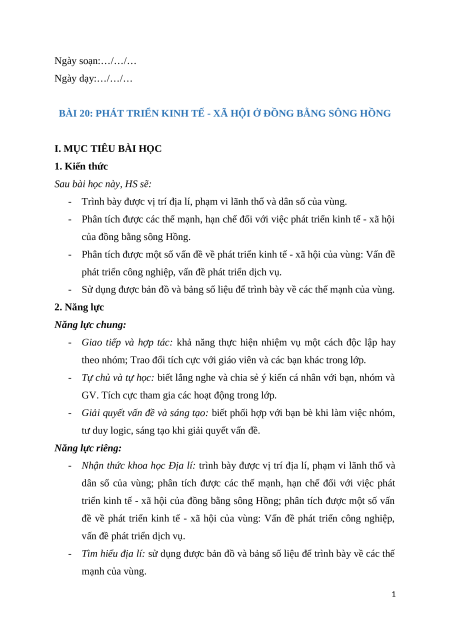 Ngày soạn:…/…/…
Ngày dạy:…/…/…

BÀI 20: PHÁT TRIỂN KINH TẾ - XÃ HỘI Ở ĐỒNG BẰNG SÔNG HỒNG

I. MỤC TIÊU BÀI HỌC
1. Kiến thức
Sau bài học này, HS sẽ:
- Trình bày được vị trí địa lí, phạm vi lãnh thổ và dân số của vùng.
- Phân tích được các thế mạnh, hạn chế đối với việc phát triển kinh tế - xã hội của đồng bằng sông Hồng.
- Phân tích được một số vấn đề về phát triển kinh tế - xã hội của vùng: Vấn đề phát triển công nghiệp, vấn đề phát triển dịch vụ.
- Sử dụng được bản đồ và bảng số liệu để trình bày về các thế mạnh của vùng.
2. Năng lực
Năng lực chung:
- Giao tiếp và hợp tác: khả năng thực hiện nhiệm vụ một cách độc lập hay theo nhóm; Trao đổi tích cực với giáo viên và các bạn khác trong lớp.
- Tự chủ và tự học: biết lắng nghe và chia sẻ ý kiến cá nhân với bạn, nhóm và GV. Tích cực tham gia các hoạt động trong lớp.
- Giải quyết vấn đề và sáng tạo: biết phối hợp với bạn bè khi làm việc nhóm, tư duy logic, sáng tạo khi giải quyết vấn đề.
Năng lực riêng:
- Nhận thức khoa học Địa lí: trình bày được vị trí địa lí, phạm vi lãnh thổ và dân số của vùng; phân tích được các thế mạnh, hạn chế đối với việc phát triển kinh tế - xã hội của đồng bằng sông Hồng; phân tích được một số vấn đề về phát triển kinh tế - xã hội của vùng: Vấn đề phát triển công nghiệp, vấn đề phát triển dịch vụ.
- Tìm hiểu địa lí: sử dụng được bản đồ và bảng số liệu để trình bày về các thế mạnh của vùng.

1